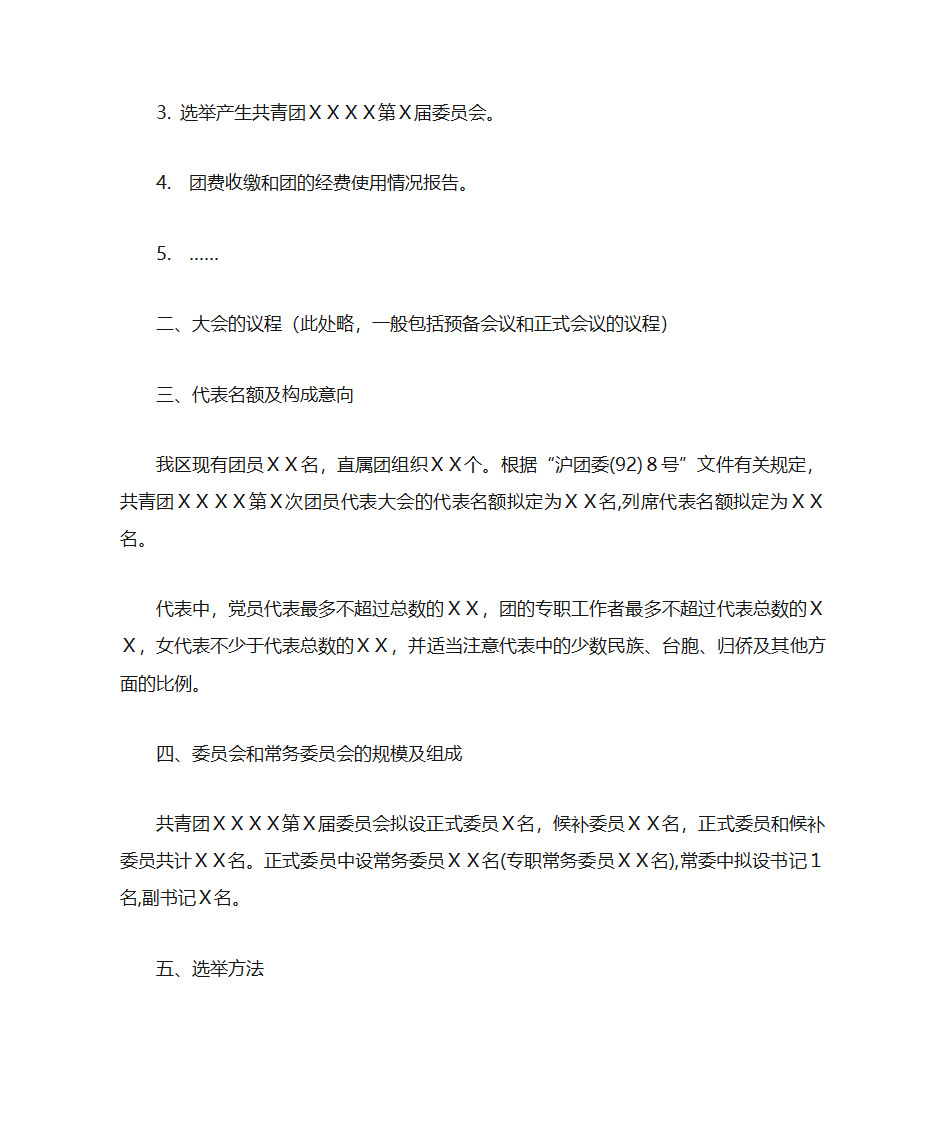 3. 选举产生共青团ＸＸＸＸ第Ｘ届委员会。

4. 团费收缴和团的经费使用情况报告。

5. ……

二、大会的议程（此处略，一般包括预备会议和正式会议的议程）

三、代表名额及构成意向

我区现有团员ＸＸ名，直属团组织ＸＸ个。根据“沪团委(92)８号”文件有关规定，共青团ＸＸＸＸ第Ｘ次团员代表大会的代表名额拟定为ＸＸ名,列席代表名额拟定为ＸＸ名。

代表中，党员代表最多不超过总数的ＸＸ，团的专职工作者最多不超过代表总数的ＸＸ，女代表不少于代表总数的ＸＸ，并适当注意代表中的少数民族、台胞、归侨及其他方面的比例。

四、委员会和常务委员会的规模及组成

共青团ＸＸＸＸ第Ｘ届委员会拟设正式委员Ｘ名，候补委员ＸＸ名，正式委员和候补委员共计ＸＸ名。正式委员中设常务委员ＸＸ名(专职常务委员ＸＸ名),常委中拟设书记１名,副书记Ｘ名。

五、选举方法